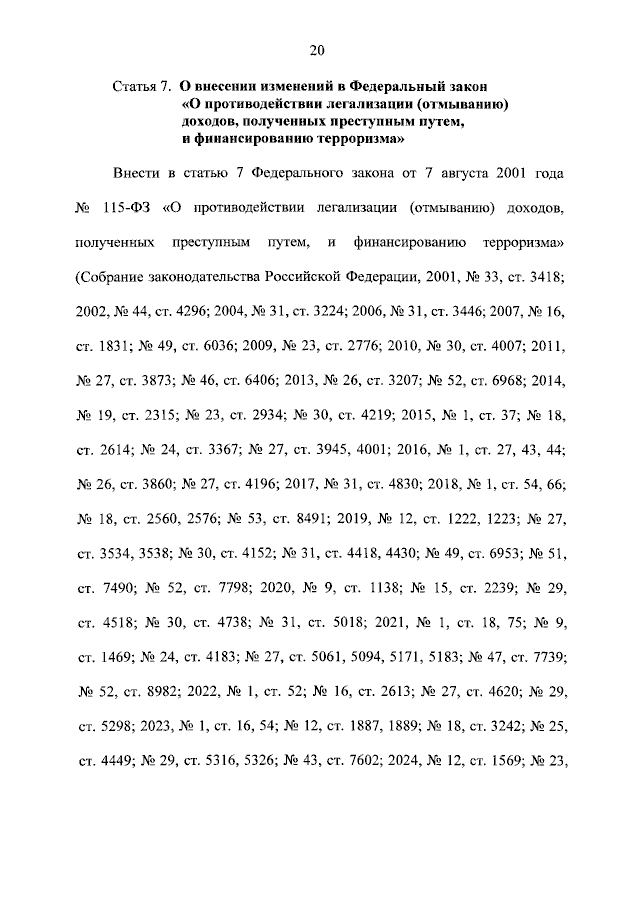 20

Статья 7. О внесении изменений в Федеральный закон «О противодействии легализации (отмыванию) доходов, полученных преступным путем, и финансированию терроризма»

Внести в статью 7 Федерального закона от 7 августа 2001 года № 115-ФЗ «О противодействии легализации (отмыванию) доходов, полученных преступным путем, и финансированию терроризма» (Собрание законодательства Российской Федерации, 2001, № 33, ст. 3418; 2002, № 44, ст. 4296; 2004, № 31, ст. 3224; 2006, № 31, ст. 3446; 2007, № 16, ст. 1831; № 49, ст. 6036; 2009, № 23, ст. 2776; 2010, № 30, ст. 4007; 2011, № 27, ст. 3873; № 46, ст. 6406; 2013, № 26, ст. 3207; № 52, ст. 6968; 2014, № 19, ст. 2315; № 23, ст. 2934; № 30, ст. 4219; 2015, № 1, ст. 37; № 18, ст. 2614; № 24, ст. 3367; № 27, ст. 3945, 4001; 2016, № 1, ст. 27, 43, 44; № 26, ст. 3860; № 27, ст. 4196; 2017, № 31, ст. 4830; 2018, № 1, ст. 54, 66; № 18, ст. 2560, 2576; № 53, ст. 8491; 2019, № 12, ст. 1222, 1223; № 27, ст. 3534, 3538; № 30, ст. 4152; № 31, ст. 4418, 4430; № 49, ст. 6953; № 51, ст. 7490; № 52, ст. 7798; 2020, № 9, ст. 1138; № 15, ст. 2239; № 29, ст. 4518; № 30, ст. 4738; № 31, ст. 5018; 2021, № 1, ст. 18, 75; № 9, ст. 1469; № 24, ст. 4183; № 27, ст. 5061, 5094, 5171, 5183; № 47, ст. 7739; № 52, ст. 8982; 2022, № 1, ст. 52; № 16, ст. 2613; № 27, ст. 4620; № 29, ст. 5298; 2023, № 1, ст. 16, 54; № 12, ст. 1887, 1889; № 18, ст. 3242; № 25, ст. 4449; № 29, ст. 5316, 5326; № 43, ст. 7602; 2024, № 12, ст. 1569; № 23,